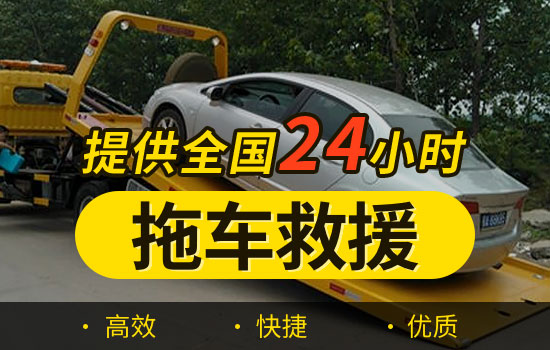 提供全国24小时

拖车救援

· 高效 · 快捷 · 优质